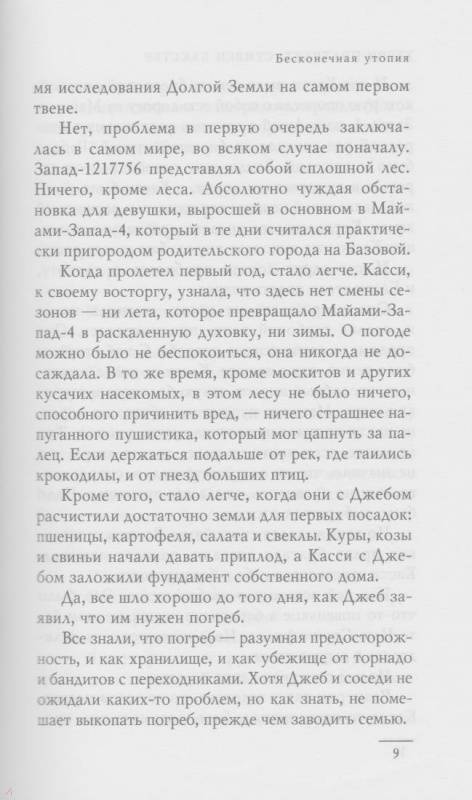 Бесконечная утопия

мя исследования Долгой Земли на самом первом твене.

Нет, проблема в первую очередь заключалась в самом мире, во всяком случае поначалу. Запад-1217756 представлял собой сплошной лес. Ничего, кроме леса. Абсолютно чуждая обстановка для девушки, выросшей в основном в Майами-Запад-4, который в те дни считался практически пригородом родительского города на Базовой.

Когда пролетел первый год, стало легче. Касси, к своему восторгу, узнала, что здесь нет смены сезонов — ни лета, которое превращало Майами-Запад-4 в раскаленную духовку, ни зимы. О погоде можно было не беспокоиться, она никогда не досаждала. В то же время, кроме москитов и других кусачих насекомых, в этом лесу не было ничего, способного причинить вред, — ничего страшнее напуганного пушистика, который мог цапнуть за палец. Если держаться подальше от рек, где таились крокодилы, и от гнезд больших птиц.

Кроме того, стало легче, когда они с Джебом расчистили достаточно земли для первых посадок: пшеницы, картофеля, салата и свеклы. Куры, козы и свиньи начали давать приплод, а Касси с Джебом заложили фундамент собственного дома.

Да, все шло хорошо до того дня, как Джеб заявил, что им нужен погреб.

Все знали, что погреб — разумная предосторожность, и как хранилище, и как убежище от торнадо и бандитов с переходниками. Хотя Джеб и соседи не ожидали каких-то проблем, но как знать, не помешает выкопать погреб, прежде чем заводить семью.

9